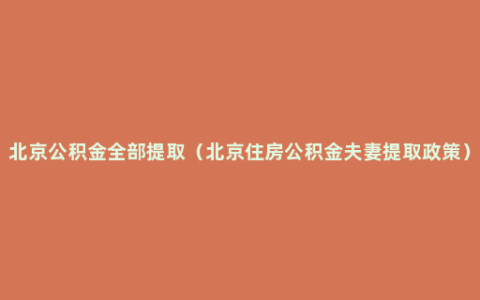 北京公积金全部提取（北京住房公积金夫妻提取政策）